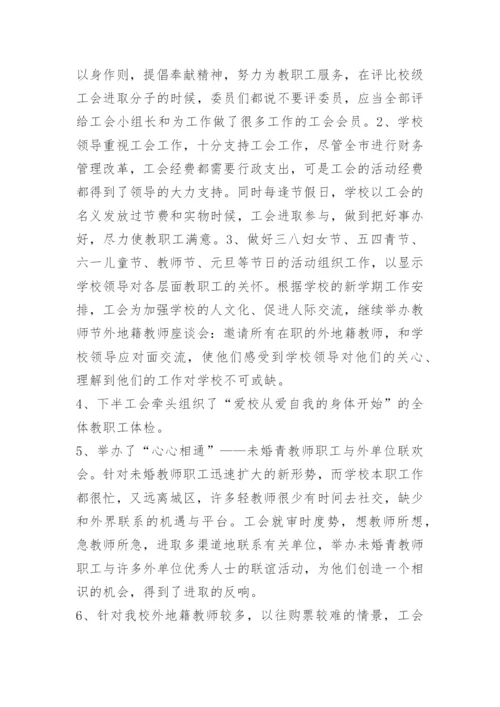 以身作则，提倡奉献精神，努力为教职工服务，在评比校级工会进取分子的时候，委员们都说不要评委员，应当全部评给工会小组长和为工作做了很多工作的工会会员。2、学校领导重视工会工作，十分支持工会工作，尽管全市进行财务管理改革，工会经费都需要行政支出，可是工会的活动经费都得到了领导的大力支持。同时每逢节假日，学校以工会的名义发放过节费和实物时候，工会进取参与，做到把好事办好，尽力使教职工满意。3、做好三八妇女节、五四青节、六一儿童节、教师节、元旦等节日的活动组织工作，以显示学校领导对各层面教职工的关怀。根据学校的新学期工作安排，工会为加强学校的人文化、促进人际交流，继续举办教师节外地籍教师座谈会：邀请所有在职的外地籍教师，和学校领导应对面交流，使他们感受到学校领导对他们的关心、理解到他们的工作对学校不可或缺。
4、下半工会牵头组织了“爱校从爱自我的身体开始”的全体教职工体检。
5、举办了“心心相通”——未婚青教师职工与外单位联欢会。针对未婚教师职工迅速扩大的新形势，而学校本职工作都很忙，又远离城区，许多轻教师很少有时间去社交，缺少和外界联系的机遇与平台。工会就审时度势，想教师所想，急教师所急，进取多渠道地联系有关单位，举办未婚青教师职工与许多外单位优秀人士的联谊活动，为他们创造一个相识的机会，得到了进取的反响。
6、针对我校外地籍教师较多，以往购票较难的情景，工会